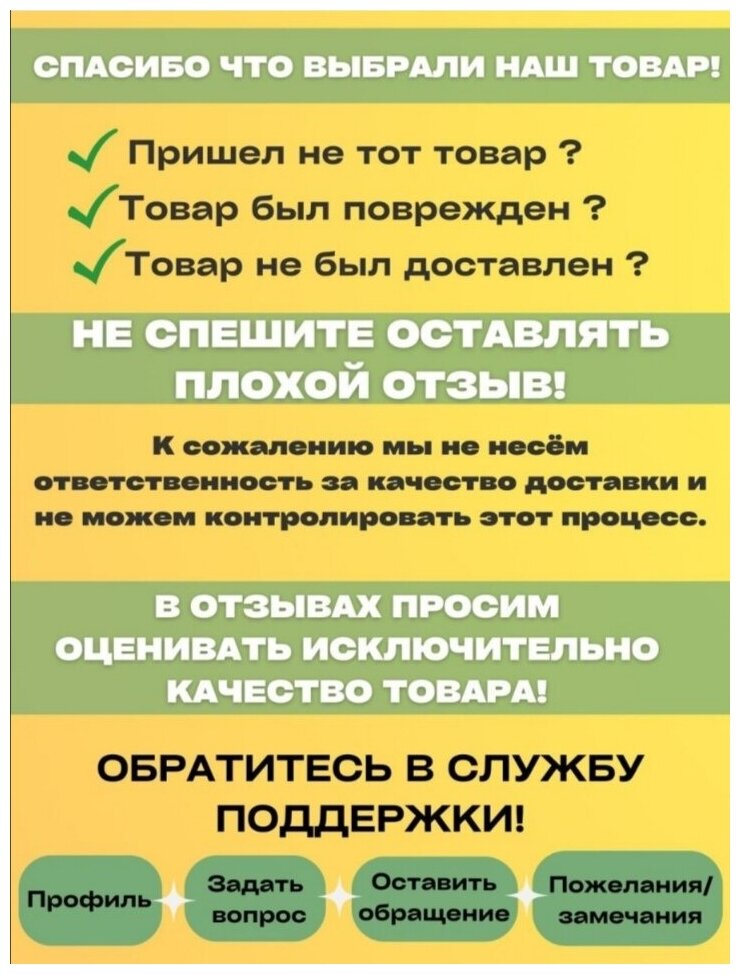 СПАСИБО ЧТО ВЫБРАЛИ НАШ ТОВАР!

✓ Пришел не тот товар ?
✓ Товар был поврежден ?
✓ Товар не был доставлен ?

НЕ СПЕШИТЕ ОСТАВЛЯТЬ ПЛОХОЙ ОТЗЫВ!

К сожалению мы не несём ответственность за качество доставки и не можем контролировать этот процесс.

В ОТЗЫВАХ ПРОСИМ ОЦЕНИВАТЬ ИСКЛЮЧИТЕЛЬНО КАЧЕСТВО ТОВАРА!

ОБРАТИТЕСЬ В СЛУЖБУ ПОДДЕРЖКИ!

Профиль

Задать вопрос

Оставить обращение

Пожелания/ замечания